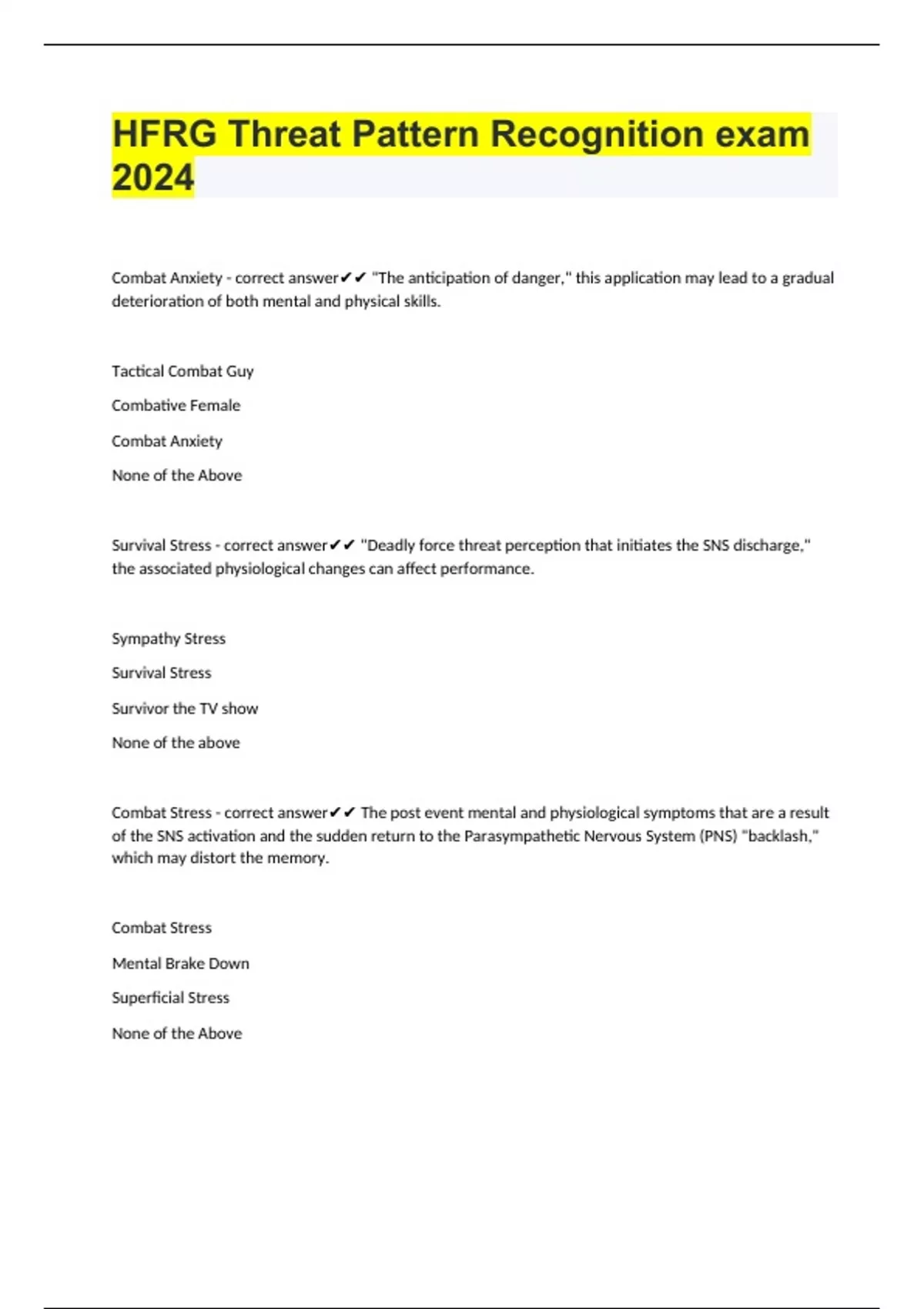 HFRG Threat Pattern Recognition exam 2024

Combat Anxiety - correct answer✔✔ "The anticipation of danger," this application may lead to a gradual deterioration of both mental and physical skills.

Tactical Combat Guy

Combative Female

Combat Anxiety

None of the Above

Survival Stress - correct answer✔✔ "Deadly force threat perception that initiates the SNS discharge," the associated physiological changes can affect performance.

Sympathy Stress

Survival Stress

Survivor the TV show

None of the above

Combat Stress - correct answer✔✔ The post event mental and physiological symptoms that are a result of the SNS activation and the sudden return to the Parasympathetic Nervous System (PNS) "backlash," which may distort the memory.

Combat Stress

Mental Brake Down

Superficial Stress

None of the Above